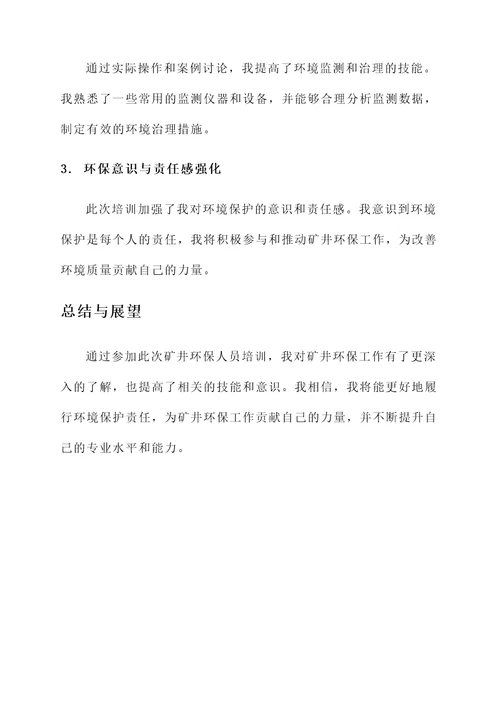 通过实际操作和案例讨论，我提高了环境监测和治理的技能。我熟悉了一些常用的监测仪器和设备，并能够合理分析监测数据，制定有效的环境治理措施。

3. 环保意识与责任感强化

此次培训加强了我对环境保护的意识和责任感。我意识到环境保护是每个人的责任，我将积极参与和推动矿井环保工作，为改善环境质量贡献自己的力量。

总结与展望

通过参加此次矿井环保人员培训，我对矿井环保工作有了更深入的了解，也提高了相关的技能和意识。我相信，我将能更好地履行环境保护责任，为矿井环保工作贡献自己的力量，并不断提升自己的专业水平和能力。